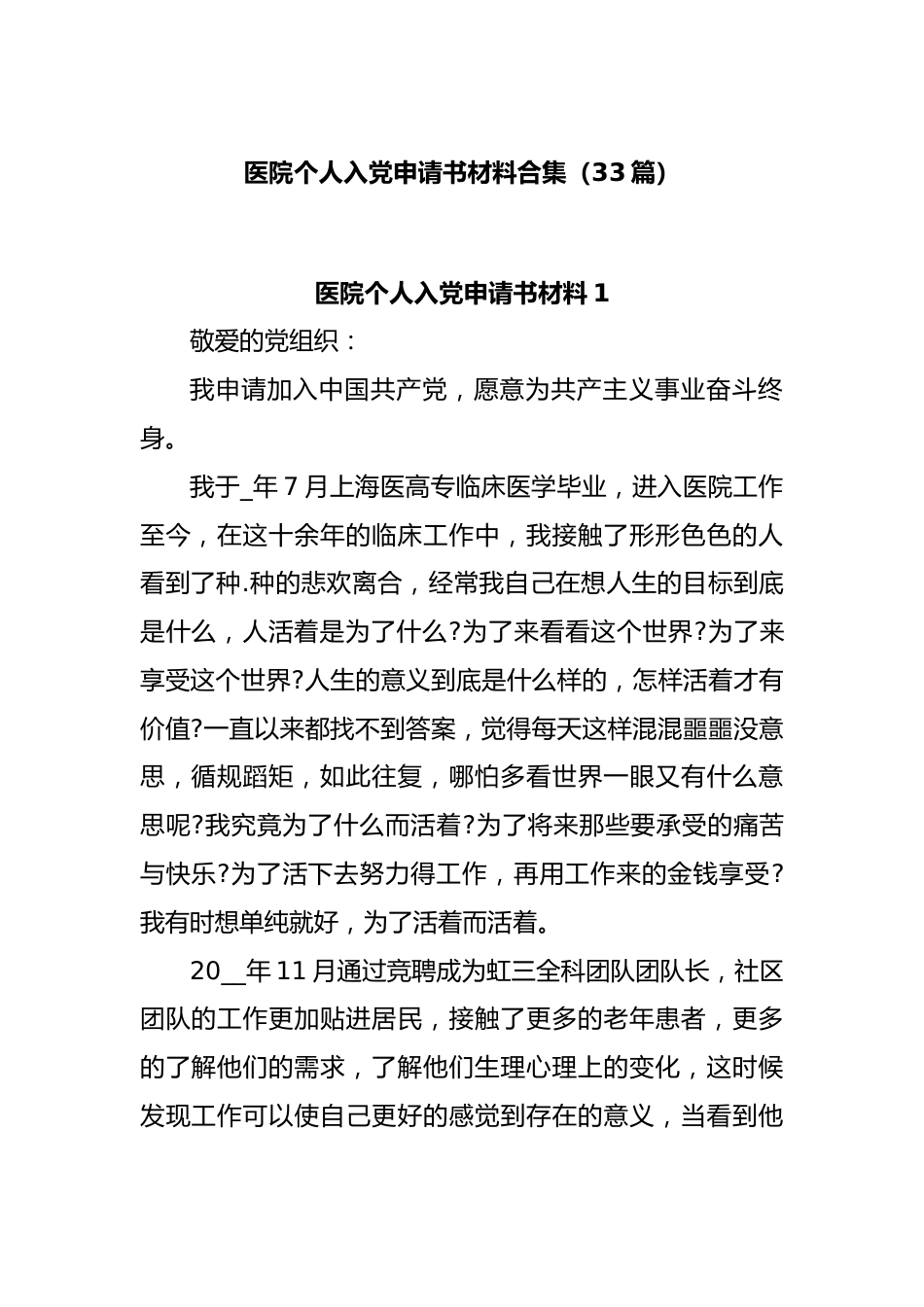 医院个人入党申请书材料合集（33篇）

医院个人入党申请书材料1

敬爱的党组织：

我申请加入中国共产党，愿意为共产主义事业奋斗终身。

我于_年7月上海医高专临床医学毕业，进入医院工作至今，在这十余年的临床工作中，我接触了形形色色的人看到了种.种的悲欢离合，经常我自己在想人生的目标到底是什么，人活着是为了什么?为了来看看这个世界?为了来享受这个世界?人生的意义到底是什么样的，怎样活着才有价值?一直以来都找不到答案，觉得每天这样混混噩噩没意思，循规蹈矩，如此往复，哪怕多看世界一眼又有什么意思呢?我究竟为了什么而活着?为了将来那些要承受的痛苦与快乐?为了活下去努力得工作，再用工作来的金钱享受?我有时想单纯就好，为了活着而活着。

20__年11月通过竞聘成为虹三全科团队团队长，社区团队的工作更加贴进居民，接触了更多的老年患者，更多的了解他们的需求，了解他们生理心理上的变化，这时候发现工作可以使自己更好的感觉到存在的意义，当看到他